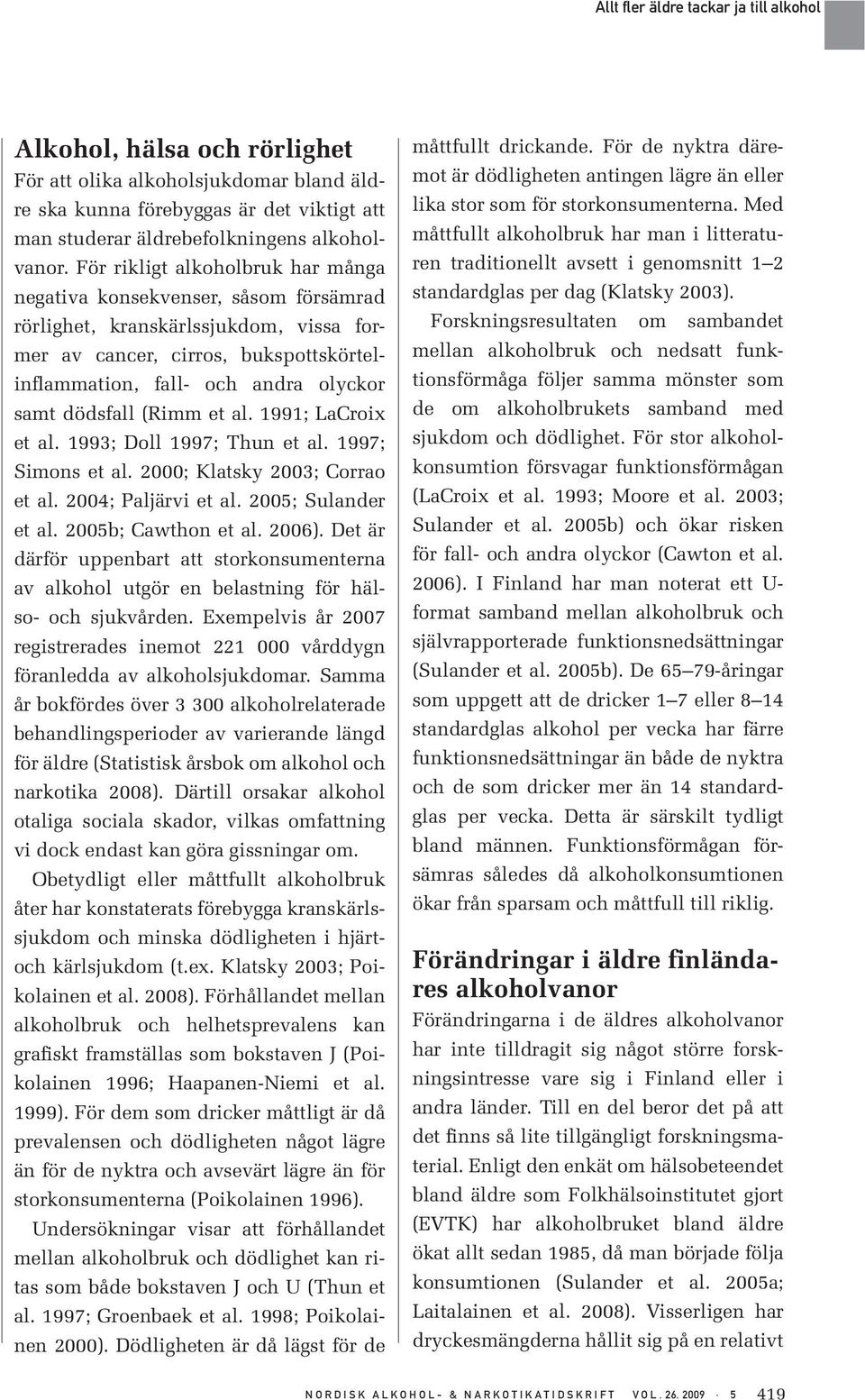 Allt fler äldre tackar ja till alkohol

Alkohol, hälsa och rörlighet

För att olika alkoholsjukdomar bland äldre ska kunna förebyggas är det viktigt att man studerar äldrebefolkningens alkoholvanor. För rikligt alkoholbruk har många negativa konsekvenser, såsom försämrad rörlighet, kranskärlssjukdom, vissa former av cancer, cirros, bukspottskörtelinflammation, fall- och andra olyckor samt dödsfall (Rimm et al. 1991; LaCroix et al. 1993; Doll 1997; Thun et al. 1997; Simons et al. 2000; Klatsky 2003; Corrao et al. 2004; Paljärvi et al. 2005; Sulander et al. 2005b; Cawthon et al. 2006). Det är därför uppenbart att storkonsumenterna av alkohol utgör en belastning för hälso- och sjukvården. Exempelvis år 2007 registrerades inemot 221 000 vårddygn föranledda av alkoholsjukdomar. Samma år bokfördes över 3 300 alkoholrelaterade behandlingsperioder av varierande längd för äldre (Statistisk årsbok om alkohol och narkotika 2008). Därtill orsakar alkohol otaliga sociala skador, vilkas omfattning vi dock endast kan göra gissningar om.

Obetydligt eller måttfullt alkoholbruk åter har konstaterats förebygga kranskärlssjukdom och minska dödligheten i hjärt- och kärlsjukdom (t.ex. Klatsky 2003; Poikolainen et al. 2008). Förhållandet mellan alkoholbruk och helhetsprevalens kan grafiskt framställas som bokstaven J (Poikolainen 1996; Haapanen-Niemi et al. 1999). För dem som dricker måttligt är då prevalensen och dödligheten något lägre än för de nyktra och avsevärt lägre än för storkonsumenterna (Poikolainen 1996).

Undersökningar visar att förhållandet mellan alkoholbruk och dödlighet kan ritas som både bokstaven J och U (Thun et al. 1997; Groenbaek et al. 1998; Poikolainen 2000). Dödligheten är då lägst för de måttfullt drickande. För de nyktra däremot är dödligheten antingen lägre än eller lika stor som för storkonsumenterna. Med måttfullt alkoholbruk har man i litteraturen traditionellt avsett i genomsnitt 1–2 standardglas per dag (Klatsky 2003).

Forskningsresultaten om sambandet mellan alkoholbruk och nedsatt funktionsförmåga följer samma mönster som de om alkoholbrukets samband med sjukdom och dödlighet. För stor alkoholkonsumtion försvagar funktionsförmågan (LaCroix et al. 1993; Moore et al. 2003; Sulander et al. 2005b) och ökar risken för fall- och andra olyckor (Cawton et al. 2006). I Finland har man noterat ett U-format samband mellan alkoholbruk och självrapporterade funktionsnedsättningar (Sulander et al. 2005b). De 65–79-åringar som uppgett att de dricker 1–7 eller 8–14 standardglas alkohol per vecka har färre funktionsnedsättningar än både de nyktra och de som dricker mer än 14 standardglas per vecka. Detta är särskilt tydligt bland männen. Funktionsförmågan försämras således då alkoholkonsumtionen ökar från sparsam och måttfull till riklig.

Förändringar i äldre finländares alkoholvanor

Förändringarna i de äldres alkoholvanor har inte tilldragit sig något större forskningsintresse vare sig i Finland eller i andra länder. Till en del beror det på att det finns så lite tillgängligt forskningsmaterial. Enligt den enkät om hälsobeteendet bland äldre som Folkhälsoinstitutet gjort (EVTK) har alkoholbruket bland äldre ökat allt sedan 1985, då man började följa konsumtionen (Sulander et al. 2005a; Laitalainen et al. 2008). Visserligen har dryckesmängderna hållit sig på en relativt

NORDISK ALKOHOL- & NARKOTIKATIDSKRIFT VOL. 26. 2009 · 5 419